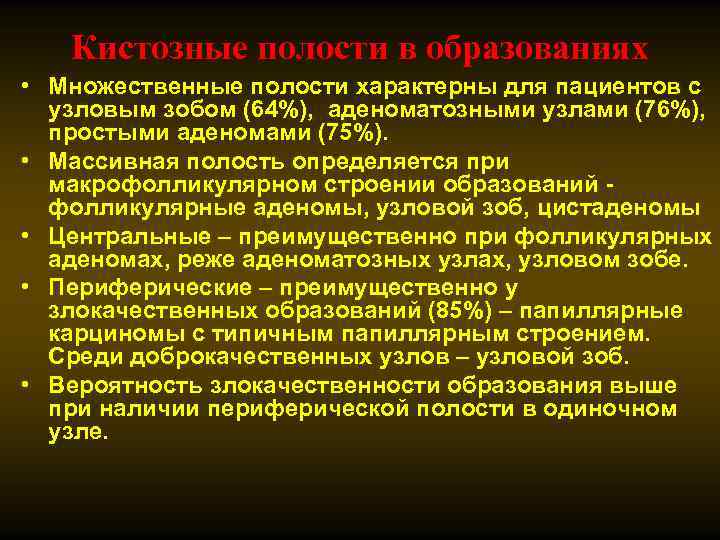 Кистозные полости в образованиях

• Множественные полости характерны для пациентов с узловым зобом (64%), аденоматозными узлами (76%), простыми аденомами (75%).

• Массивная полость определяется при макрофолликулярном строении образований - фолликулярные аденомы, узловой зоб, цистаденомы

• Центральные – преимущественно при фолликулярных аденомах, реже аденоматозных узлах, узловом зобе.

• Периферические – преимущественно у злокачественных образований (85%) – папиллярные карциномы с типичным папиллярным строением. Среди доброкачественных узлов – узловой зоб.

• Вероятность злокачественности образования выше при наличии периферической полости в одиночном узле.